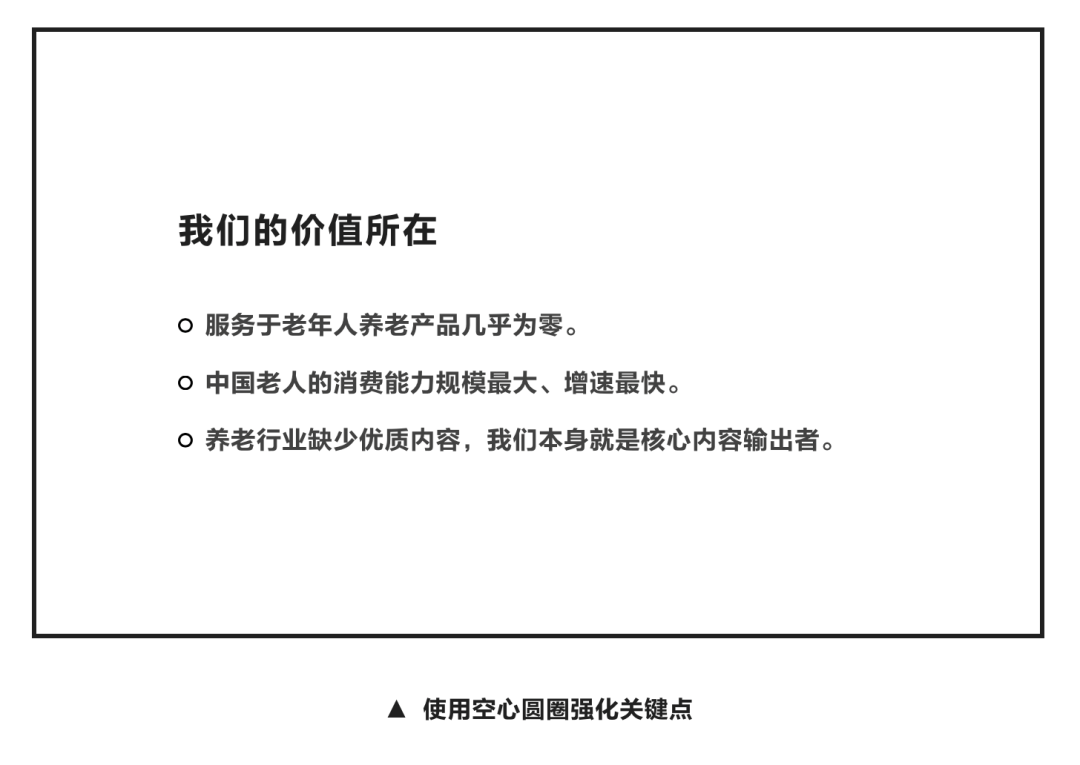 我们的价值所在

○ 服务于老年人养老产品几乎为零。

○ 中国老人的消费能力规模最大、增速最快。

○ 养老行业缺少优质内容，我们本身就是核心内容输出者。

▲ 使用空心圆圈强化关键点